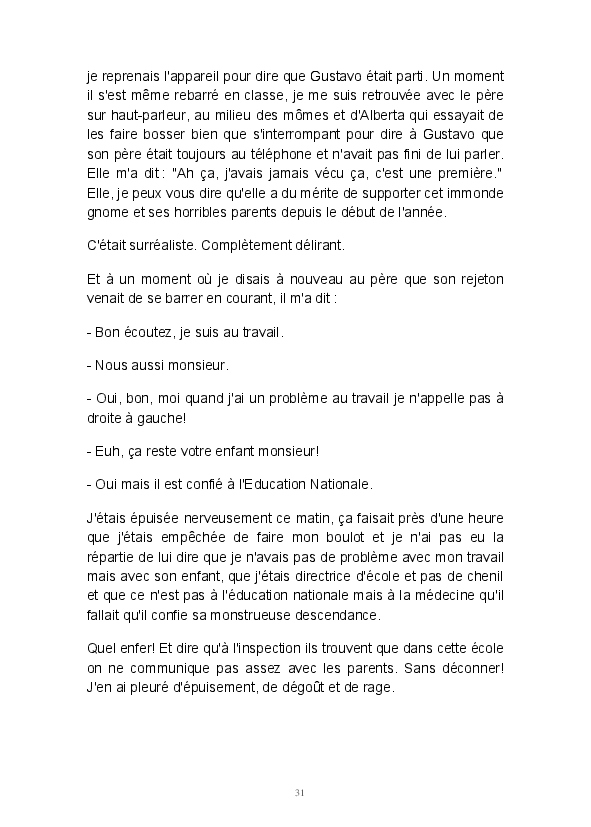 je reprenais l'appareil pour dire que Gustavo était parti. Un moment il s'est même rebarré en classe, je me suis retrouvée avec le père sur haut-parleur, au milieu des mômes et d'Alberta qui essayait de les faire bosser bien que s'interrompant pour dire à Gustavo que son père était toujours au téléphone et n'avait pas fini de lui parler. Elle m'a dit : "Ah ça, j'avais jamais vécu ça, c'est une première." Elle, je peux vous dire qu'elle a du mérite de supporter cet immonde gnome et ses horribles parents depuis le début de l'année.

C'était surréaliste. Complètement délirant.

Et à un moment où je disais à nouveau au père que son rejeton venait de se barrer en courant, il m'a dit :

- Bon écoutez, je suis au travail.

- Nous aussi monsieur.

- Oui, bon, moi quand j'ai un problème au travail je n'appelle pas à droite à gauche!

- Euh, ça reste votre enfant monsieur!

- Oui mais il est confié à l'Education Nationale.

J'étais épuisée nerveusement ce matin, ça faisait près d'une heure que j'étais empêchée de faire mon boulot et je n'ai pas eu la répartie de lui dire que je n'avais pas de problème avec mon travail mais avec son enfant, que j'étais directrice d'école et pas de chenil et que ce n'est pas à l'éducation nationale mais à la médecine qu'il fallait qu'il confie sa monstrueuse descendance.

Quel enfer! Et dire qu'à l'inspection ils trouvent que dans cette école on ne communique pas assez avec les parents. Sans déconner! J'en ai pleuré d'épuisement, de dégoût et de rage.

31